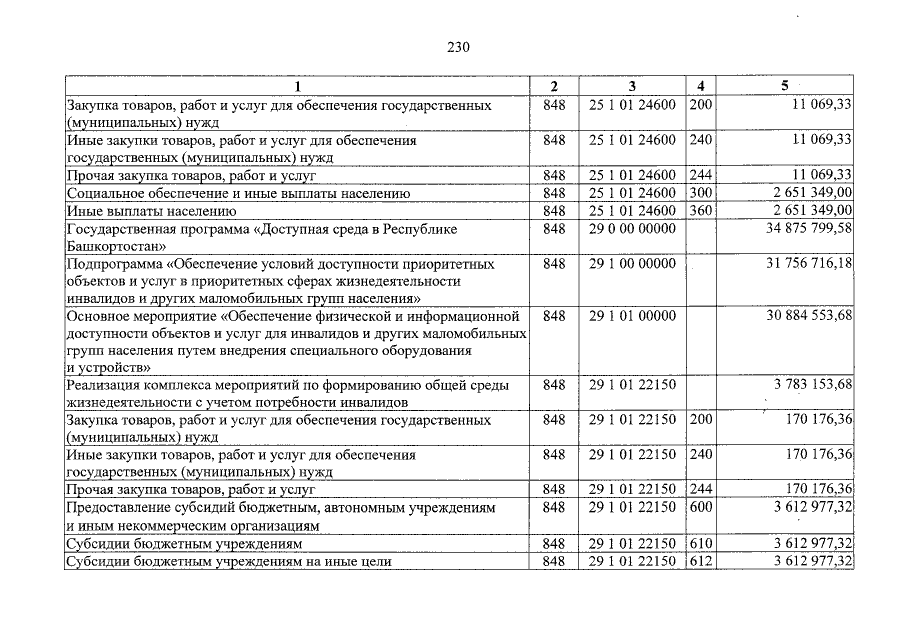 230

| 1 | 2 | 3 | 4 | 5 |
|---|---|---|---|---|
| Закупка товаров, работ и услуг для обеспечения государственных (муниципальных) нужд | 848 | 25 1 01 24600 | 200 | 11 069,33 |
| Иные закупки товаров, работ и услуг для обеспечения государственных (муниципальных) нужд | 848 | 25 1 01 24600 | 240 | 11 069,33 |
| Прочая закупка товаров, работ и услуг | 848 | 25 1 01 24600 | 244 | 11 069,33 |
| Социальное обеспечение и иные выплаты населению | 848 | 25 1 01 24600 | 300 | 2 651 349,00 |
| Иные выплаты населению | 848 | 25 1 01 24600 | 360 | 2 651 349,00 |
| Государственная программа «Доступная среда в Республике Башкортостан» | 848 | 29 0 00 00000 | | 34 875 799,58 |
| Подпрограмма «Обеспечение условий доступности приоритетных объектов и услуг в приоритетных сферах жизнедеятельности инвалидов и других маломобильных групп населения» | 848 | 29 1 00 00000 | | 31 756 716,18 |
| Основное мероприятие «Обеспечение физической и информационной доступности объектов и услуг для инвалидов и других маломобильных групп населения путем внедрения специального оборудования и устройств» | 848 | 29 1 01 00000 | | 30 884 553,68 |
| Реализация комплекса мероприятий по формированию общей среды жизнедеятельности с учетом потребности инвалидов | 848 | 29 1 01 22150 | | 3 783 153,68 |
| Закупка товаров, работ и услуг для обеспечения государственных (муниципальных) нужд | 848 | 29 1 01 22150 | 200 | 170 176,36 |
| Иные закупки товаров, работ и услуг для обеспечения государственных (муниципальных) нужд | 848 | 29 1 01 22150 | 240 | 170 176,36 |
| Прочая закупка товаров, работ и услуг | 848 | 29 1 01 22150 | 244 | 170 176,36 |
| Предоставление субсидий бюджетным, автономным учреждениям и иным некоммерческим организациям | 848 | 29 1 01 22150 | 600 | 3 612 977,32 |
| Субсидии бюджетным учреждениям | 848 | 29 1 01 22150 | 610 | 3 612 977,32 |
| Субсидии бюджетным учреждениям на иные цели | 848 | 29 1 01 22150 | 612 | 3 612 977,32 |